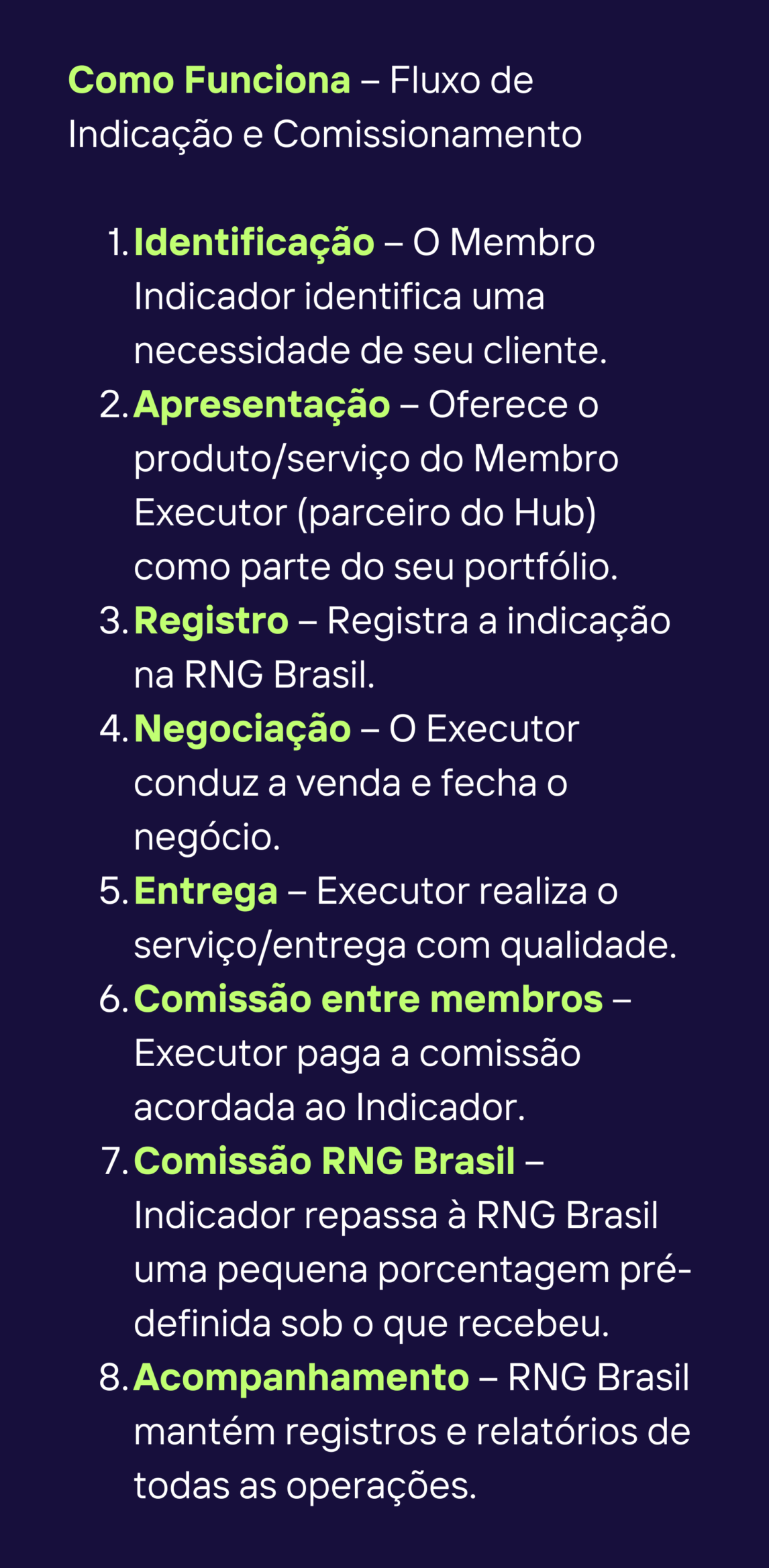 Como Funciona – Fluxo de Indicação e Comissionamento

1. Identificação – O Membro Indicador identifica uma necessidade de seu cliente.
2. Apresentação – Oferece o produto/serviço do Membro Executor (parceiro do Hub) como parte do seu portfólio.
3. Registro – Registra a indicação na RNG Brasil.
4. Negociação – O Executor conduz a venda e fecha o negócio.
5. Entrega – Executor realiza o serviço/entrega com qualidade.
6. Comissão entre membros – Executor paga a comissão acordada ao Indicador.
7. Comissão RNG Brasil – Indicador repassa à RNG Brasil uma pequena porcentagem pré-definida sob o que recebeu.
8. Acompanhamento – RNG Brasil mantém registros e relatórios de todas as operações.